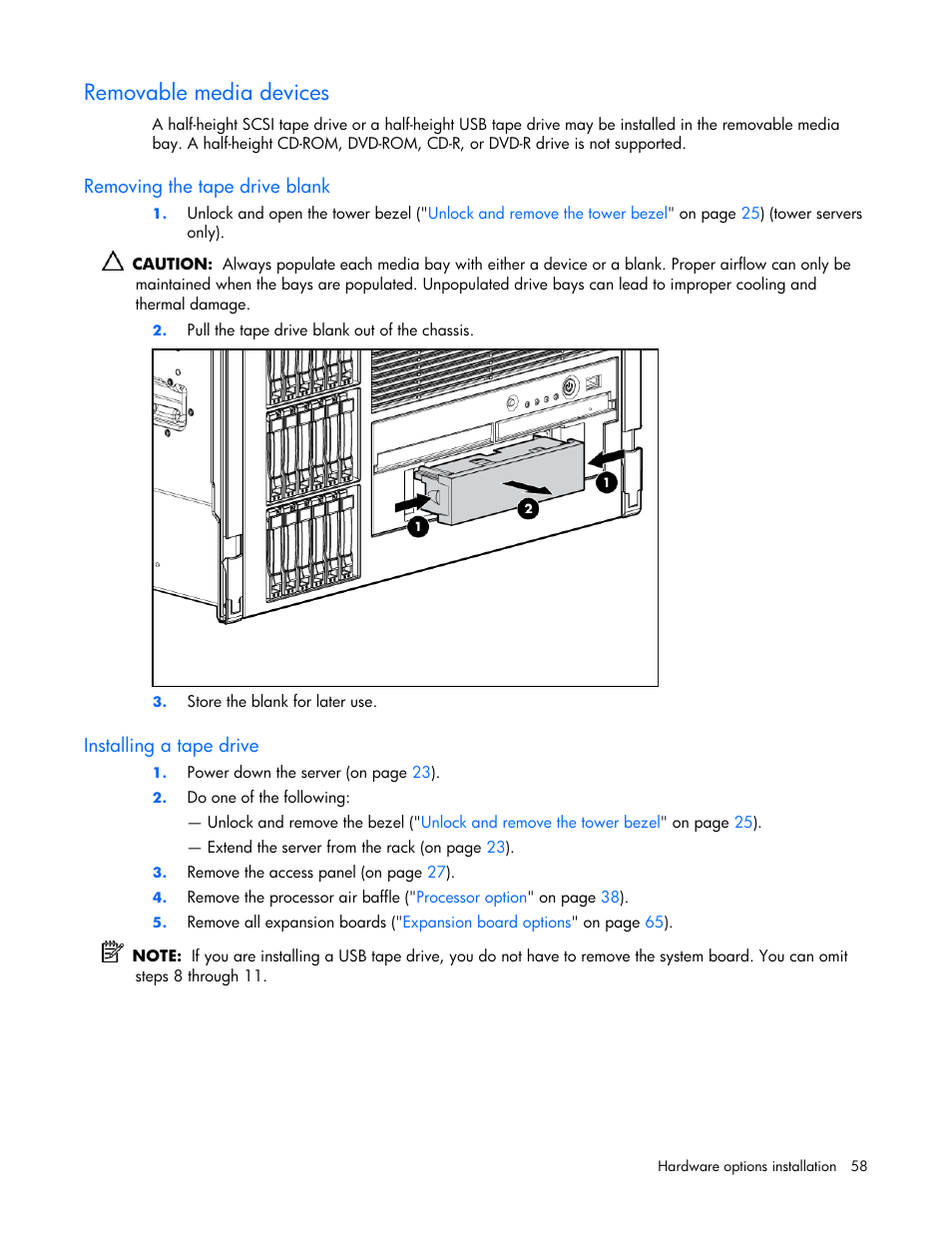 Removable media devices

A half-height SCSI tape drive or a half-height USB tape drive may be installed in the removable media bay. A half-height CD-ROM, DVD-ROM, CD-R, or DVD-R drive is not supported.

Removing the tape drive blank

1. Unlock and open the tower bezel ("Unlock and remove the tower bezel" on page 25) (tower servers only).

CAUTION: Always populate each media bay with either a device or a blank. Proper airflow can only be maintained when the bays are populated. Unpopulated drive bays can lead to improper cooling and thermal damage.

2. Pull the tape drive blank out of the chassis.

1
2
1

3. Store the blank for later use.

Installing a tape drive

1. Power down the server (on page 23).
2. Do one of the following:
— Unlock and remove the bezel ("Unlock and remove the tower bezel" on page 25).
— Extend the server from the rack (on page 23).
3. Remove the access panel (on page 27).
4. Remove the processor air baffle ("Processor option" on page 38).
5. Remove all expansion boards ("Expansion board options" on page 65).

NOTE: If you are installing a USB tape drive, you do not have to remove the system board. You can omit steps 8 through 11.

Hardware options installation 58